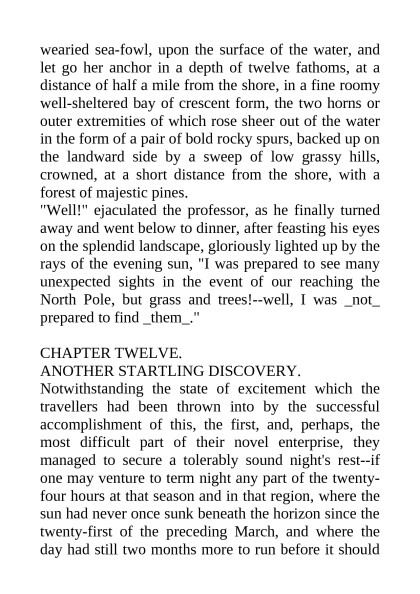 wearied sea-fowl, upon the surface of the water, and let go her anchor in a depth of twelve fathoms, at a distance of half a mile from the shore, in a fine roomy well-sheltered bay of crescent form, the two horns or outer extremities of which rose sheer out of the water in the form of a pair of bold rocky spurs, backed up on the landward side by a sweep of low grassy hills, crowned, at a short distance from the shore, with a forest of majestic pines.
"Well!" ejaculated the professor, as he finally turned away and went below to dinner, after feasting his eyes on the splendid landscape, gloriously lighted up by the rays of the evening sun, "I was prepared to see many unexpected sights in the event of our reaching the North Pole, but grass and trees!--well, I was _not_ prepared to find _them_."

CHAPTER TWELVE.
ANOTHER STARTLING DISCOVERY.
Notwithstanding the state of excitement which the travellers had been thrown into by the successful accomplishment of this, the first, and, perhaps, the most difficult part of their novel enterprise, they managed to secure a tolerably sound night's rest--if one may venture to term night any part of the twenty-four hours at that season and in that region, where the sun had never once sunk beneath the horizon since the twenty-first of the preceding March, and where the day had still two months more to run before it should